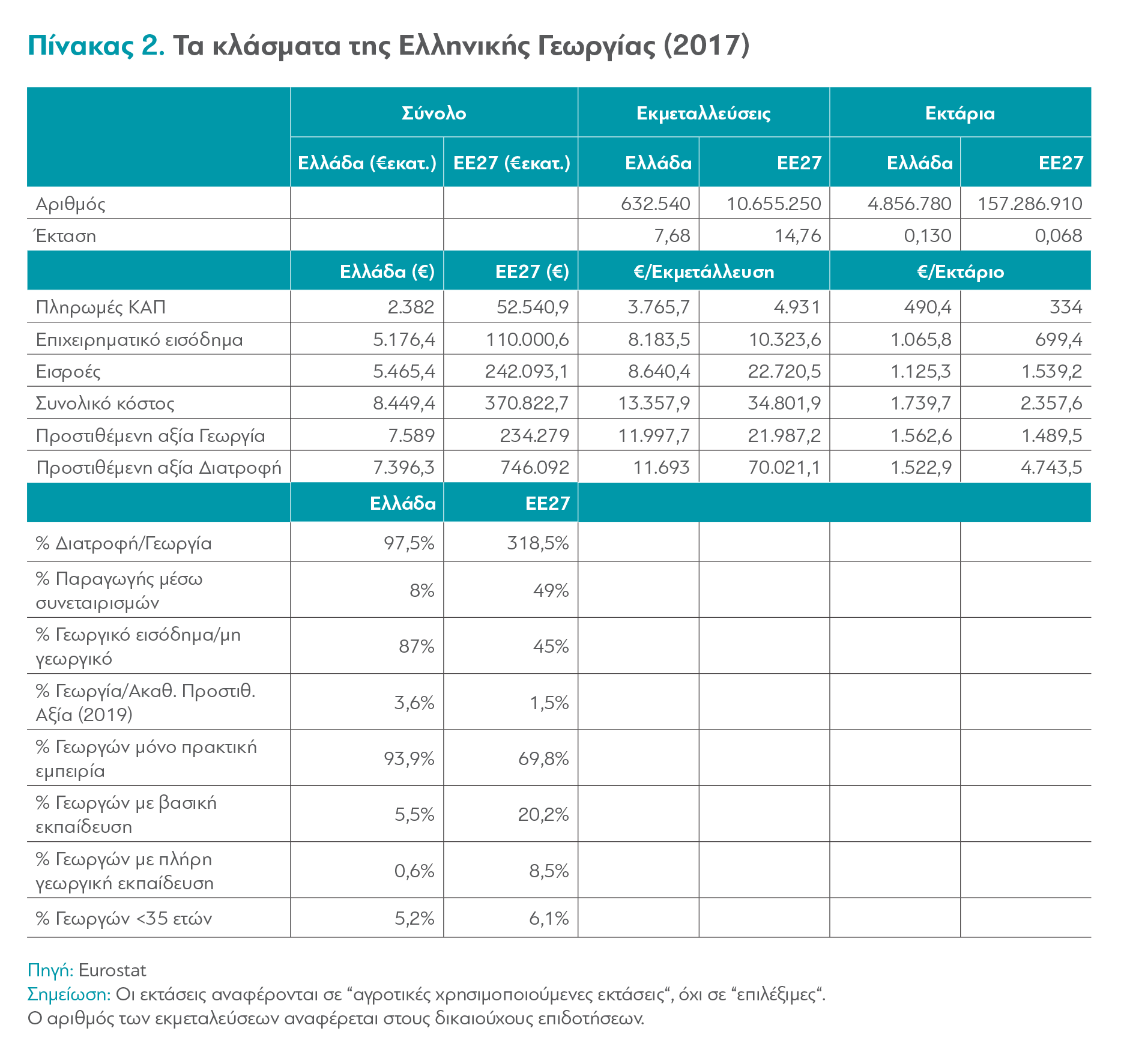 Πίνακας 2. Τα κλάσματα της Ελληνικής Γεωργίας (2017)

| | Σύνολο | | Εκμεταλλεύσεις | | Εκτάρια | |
|---|---|---|---|---|---|---|
| | Ελλάδα (€εκατ.) | ΕΕ27 (€εκατ.) | Ελλάδα | ΕΕ27 | Ελλάδα | ΕΕ27 |
| Αριθμός | | | 632.540 | 10.655.250 | 4.856.780 | 157.286.910 |
| Έκταση | | | 7,68 | 14,76 | 0,130 | 0,068 |
| | Ελλάδα (€) | ΕΕ27 (€) | €/Εκμετάλλευση | | €/Εκτάριο | |
| Πληρωμές ΚΑΠ | 2.382 | 52.540,9 | 3.765,7 | 4.931 | 490,4 | 334 |
| Επιχειρηματικό εισόδημα | 5.176,4 | 110.000,6 | 8.183,5 | 10.323,6 | 1.065,8 | 699,4 |
| Εισροές | 5.465,4 | 242.093,1 | 8.640,4 | 22.720,5 | 1.125,3 | 1.539,2 |
| Συνολικό κόστος | 8.449,4 | 370.822,7 | 13.357,9 | 34.801,9 | 1.739,7 | 2.357,6 |
| Προστιθέμενη αξία Γεωργία | 7.589 | 234.279 | 11.997,7 | 21.987,2 | 1.562,6 | 1.489,5 |
| Προστιθέμενη αξία Διατροφή | 7.396,3 | 746.092 | 11.693 | 70.021,1 | 1.522,9 | 4.743,5 |
| | Ελλάδα | ΕΕ27 | | | | |
| % Διατροφή/Γεωργία | 97,5% | 318,5% | | | | |
| % Παραγωγής μέσω συνεταιρισμών | 8% | 49% | | | | |
| % Γεωργικό εισόδημα/μη γεωργικό | 87% | 45% | | | | |
| % Γεωργία/Ακαθ. Προστιθ. Αξία (2019) | 3,6% | 1,5% | | | | |
| % Γεωργών μόνο πρακτική εμπειρία | 93,9% | 69,8% | | | | |
| % Γεωργών με βασική εκπαίδευση | 5,5% | 20,2% | | | | |
| % Γεωργών με πλήρη γεωργική εκπαίδευση | 0,6% | 8,5% | | | | |
| % Γεωργών <35 ετών | 5,2% | 6,1% | | | | |

Πηγή: Eurostat
Σημείωση: Οι εκτάσεις αναφέρονται σε "αγροτικές χρησιμοποιούμενες εκτάσεις", όχι σε "επιλέξιμες".
Ο αριθμός των εκμεταλεύσεων αναφέρεται στους δικαιούχους επιδοτήσεων.